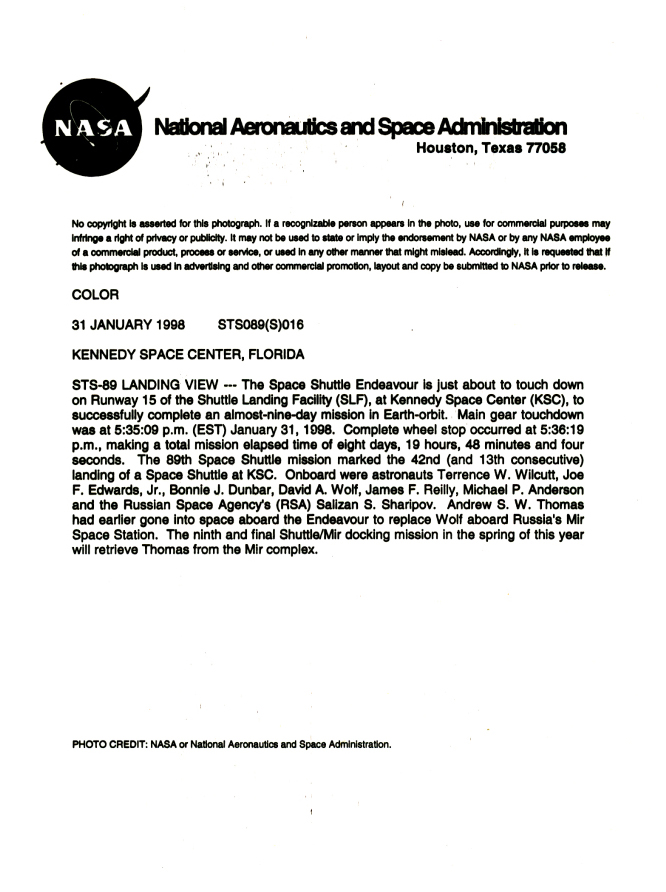 NASA

National Aeronautics and Space Administration
Houston, Texas 77058

No copyright is asserted for this photograph. If a recognizable person appears in the photo, use for commercial purposes may infringe a right of privacy or publicity. It may not be used to state or imply the endorsement by NASA or by any NASA employee of a commercial product, process or service, or used in any other manner that might mislead. Accordingly, it is requested that if this photograph is used in advertising and other commercial promotion, layout and copy be submitted to NASA prior to release.

COLOR

31 JANUARY 1998 STS089(S)016

KENNEDY SPACE CENTER, FLORIDA

STS-89 LANDING VIEW --- The Space Shuttle Endeavour is just about to touch down on Runway 15 of the Shuttle Landing Facility (SLF), at Kennedy Space Center (KSC), to successfully complete an almost-nine-day mission in Earth-orbit. Main gear touchdown was at 5:35:09 p.m. (EST) January 31, 1998. Complete wheel stop occurred at 5:36:19 p.m., making a total mission elapsed time of eight days, 19 hours, 48 minutes and four seconds. The 89th Space Shuttle mission marked the 42nd (and 13th consecutive) landing of a Space Shuttle at KSC. Onboard were astronauts Terrence W. Wilcutt, Joe F. Edwards, Jr., Bonnie J. Dunbar, David A. Wolf, James F. Reilly, Michael P. Anderson and the Russian Space Agency's (RSA) Salizan S. Sharipov. Andrew S. W. Thomas had earlier gone into space aboard the Endeavour to replace Wolf aboard Russia's Mir Space Station. The ninth and final Shuttle/Mir docking mission in the spring of this year will retrieve Thomas from the Mir complex.

PHOTO CREDIT: NASA or National Aeronautics and Space Administration.